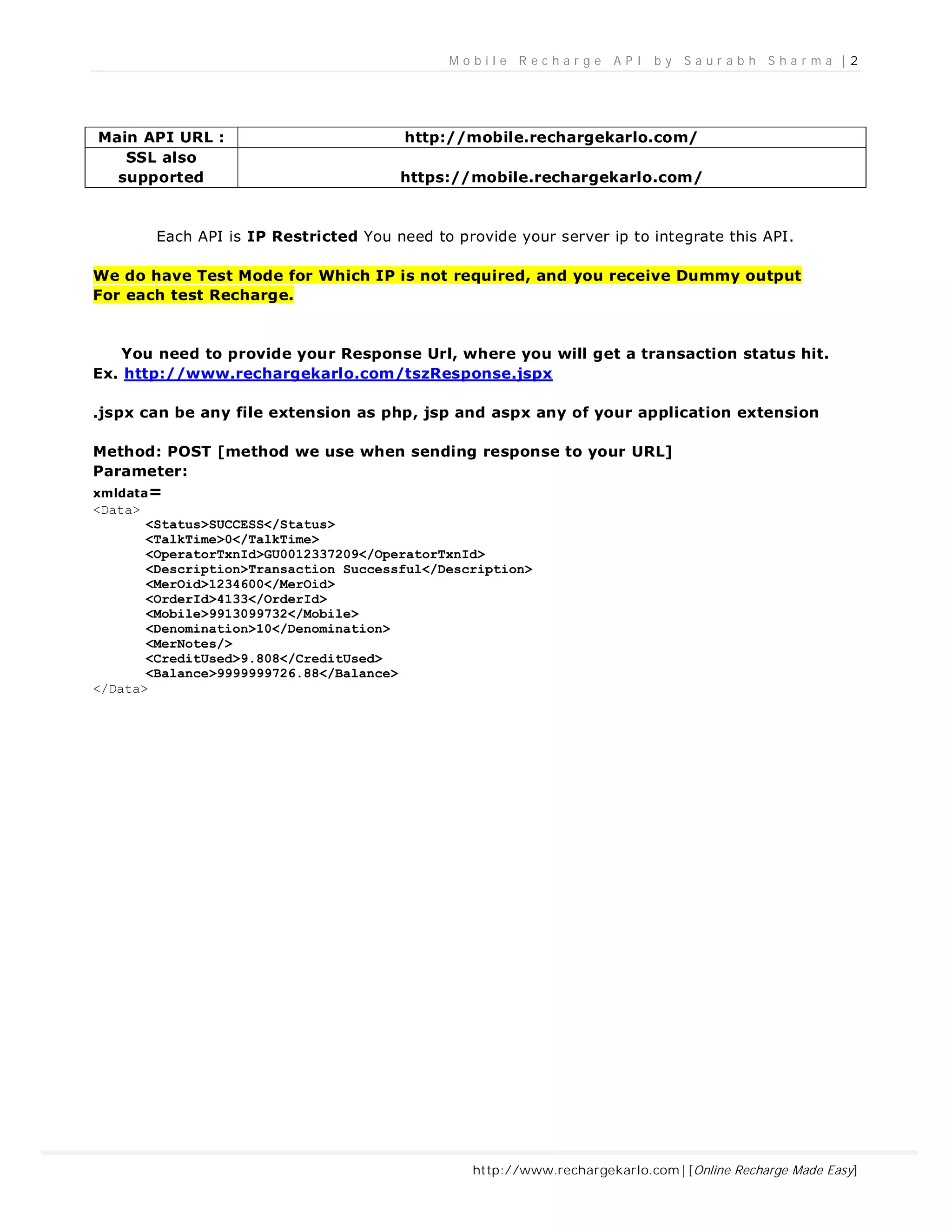 Mobile Recharge API by Saurabh Sharma | 2

| Main API URL : | http://mobile.rechargekarlo.com/ |
|---|---|
| SSL also supported | https://mobile.rechargekarlo.com/ |

Each API is IP Restricted You need to provide your server ip to integrate this API.

We do have Test Mode for Which IP is not required, and you receive Dummy output For each test Recharge.

You need to provide your Response Url, where you will get a transaction status hit.
Ex. http://www.rechargekarlo.com/tszResponse.jspx

.jspx can be any file extension as php, jsp and aspx any of your application extension

Method: POST [method we use when sending response to your URL]
Parameter:
xmldata=
<Data>
<Status>SUCCESS</Status>
<TalkTime>0</TalkTime>
<OperatorTxnId>GU0012337209</OperatorTxnId>
<Description>Transaction Successful</Description>
<MerOid>1234600</MerOid>
<OrderId>4133</OrderId>
<Mobile>9913099732</Mobile>
<Denomination>10</Denomination>
<MerNotes/>
<CreditUsed>9.808</CreditUsed>
<Balance>9999999726.88</Balance>
</Data>

http://www.rechargekarlo.com| [Online Recharge Made Easy]